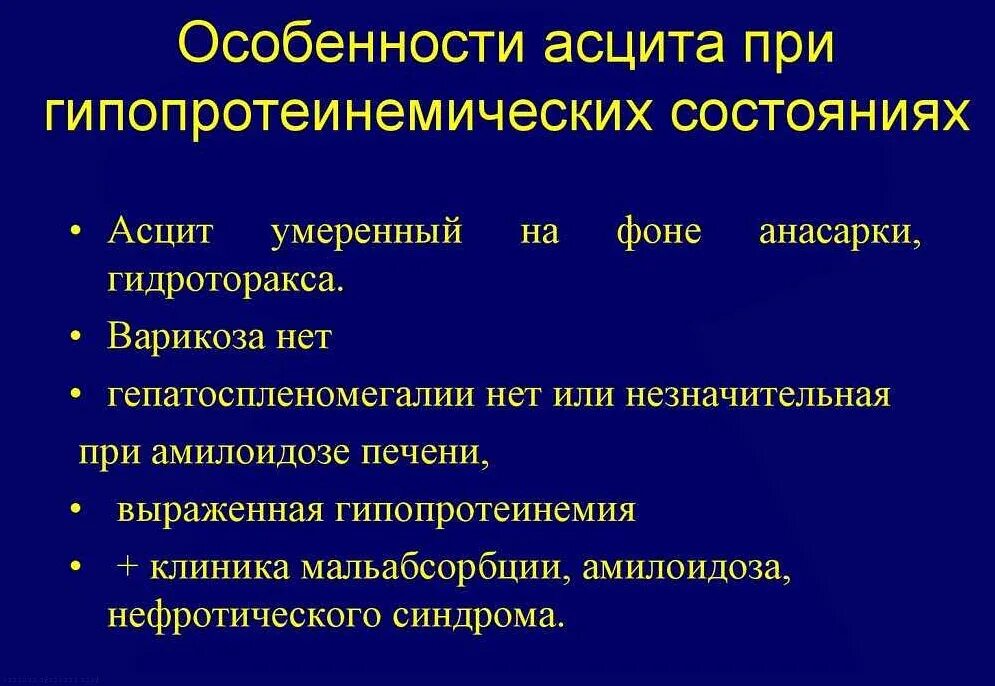 Особенности асцита при гипопротеинемических состояниях

• Асцит умеренный на фоне анасарки, гидроторакса.
• Варикоза нет
• гепатоспленомегалии нет или незначительная
при амилоидозе печени,
• выраженная гипопротеинемия
• + клиника мальабсорбции, амилоидоза, нефротического синдрома.